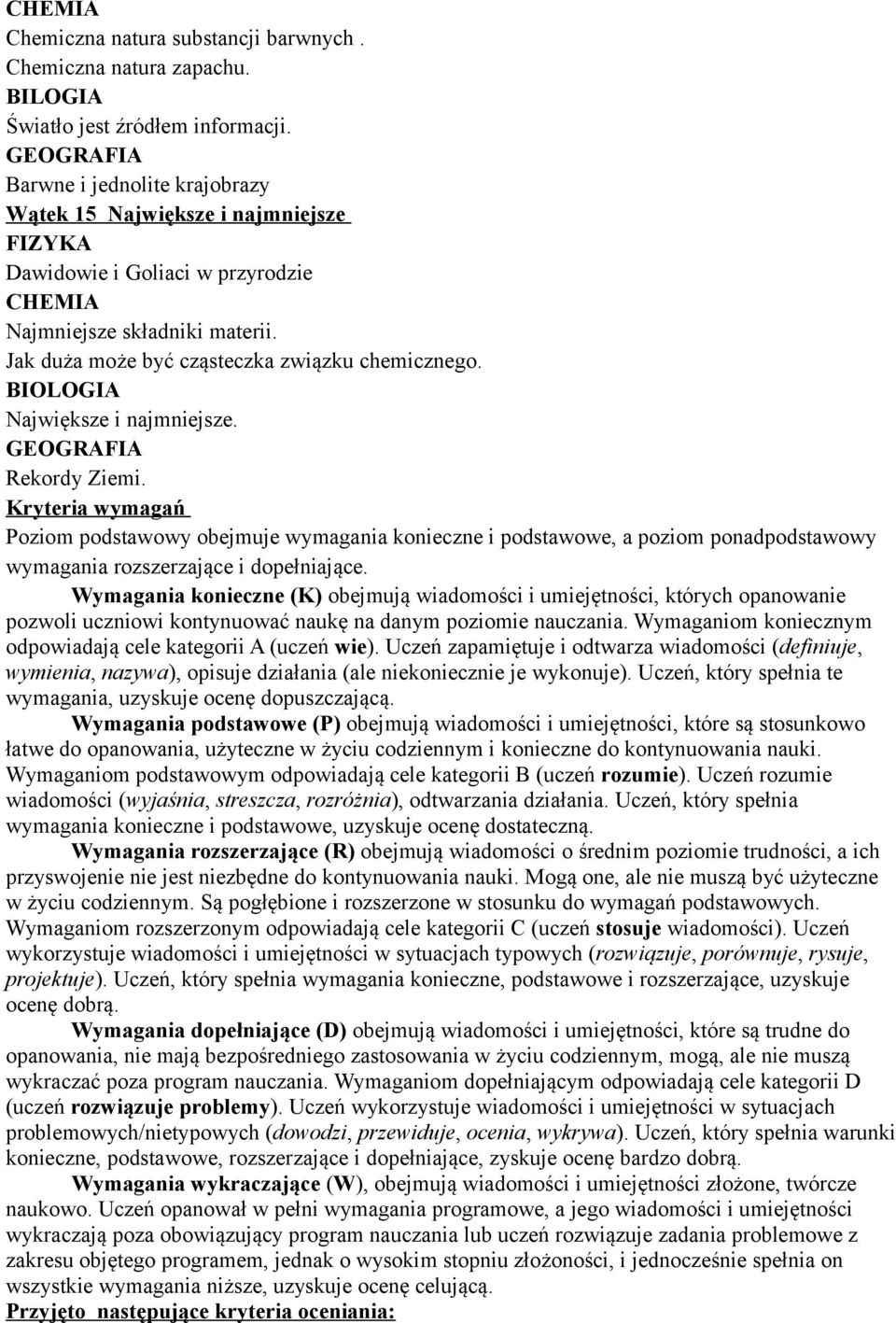 CHEMIA
Chemiczna natura substancji barwnych .
Chemiczna natura zapachu.
BILOGIA
Światło jest źródłem informacji.
GEOGRAFIA
Barwne i jednolite krajobrazy
Wątek 15 Największe i najmniejsze
FIZYKA
Dawidowie i Goliaci w przyrodzie
CHEMIA
Najmniejsze składniki materii.
Jak duża może być cząsteczka związku chemicznego.
BIOLOGIA
Największe i najmniejsze.
GEOGRAFIA
Rekordy Ziemi.
Kryteria wymagań
Poziom podstawowy obejmuje wymagania konieczne i podstawowe, a poziom ponadpodstawowy wymagania rozszerzające i dopełniające.

Wymagania konieczne (K) obejmują wiadomości i umiejętności, których opanowanie pozwoli uczniowi kontynuować naukę na danym poziomie nauczania. Wymaganiom koniecznym odpowiadają cele kategorii A (uczeń wie). Uczeń zapamiętuje i odtwarza wiadomości (definiuje, wymienia, nazywa), opisuje działania (ale niekoniecznie je wykonuje). Uczeń, który spełnia te wymagania, uzyskuje ocenę dopuszczającą.

Wymagania podstawowe (P) obejmują wiadomości i umiejętności, które są stosunkowo łatwe do opanowania, użyteczne w życiu codziennym i konieczne do kontynuowania nauki. Wymaganiom podstawowym odpowiadają cele kategorii B (uczeń rozumie). Uczeń rozumie wiadomości (wyjaśnia, streszcza, rozróżnia), odtwarzania działania. Uczeń, który spełnia wymagania konieczne i podstawowe, uzyskuje ocenę dostateczną.

Wymagania rozszerzające (R) obejmują wiadomości o średnim poziomie trudności, a ich przyswojenie nie jest niezbędne do kontynuowania nauki. Mogą one, ale nie muszą być użyteczne w życiu codziennym. Są pogłębione i rozszerzone w stosunku do wymagań podstawowych. Wymaganiom rozszerzonym odpowiadają cele kategorii C (uczeń stosuje wiadomości). Uczeń wykorzystuje wiadomości i umiejętności w sytuacjach typowych (rozwiązuje, porównuje, rysuje, projektuje). Uczeń, który spełnia wymagania konieczne, podstawowe i rozszerzające, uzyskuje ocenę dobrą.

Wymagania dopełniające (D) obejmują wiadomości i umiejętności, które są trudne do opanowania, nie mają bezpośredniego zastosowania w życiu codziennym, mogą, ale nie muszą wykraczać poza program nauczania. Wymaganiom dopełniającym odpowiadają cele kategorii D (uczeń rozwiązuje problemy). Uczeń wykorzystuje wiadomości i umiejętności w sytuacjach problemowych/nietypowych (dowodzi, przewiduje, ocenia, wykrywa). Uczeń, który spełnia warunki konieczne, podstawowe, rozszerzające i dopełniające, zyskuje ocenę bardzo dobrą.

Wymagania wykraczające (W), obejmują wiadomości i umiejętności złożone, twórcze naukowo. Uczeń opanował w pełni wymagania programowe, a jego wiadomości i umiejętności wykraczają poza obowiązujący program nauczania lub uczeń rozwiązuje zadania problemowe z zakresu objętego programem, jednak o wysokim stopniu złożoności, i jednocześnie spełnia on wszystkie wymagania niższe, uzyskuje ocenę celującą.
Przyjęto następujące kryteria oceniania: